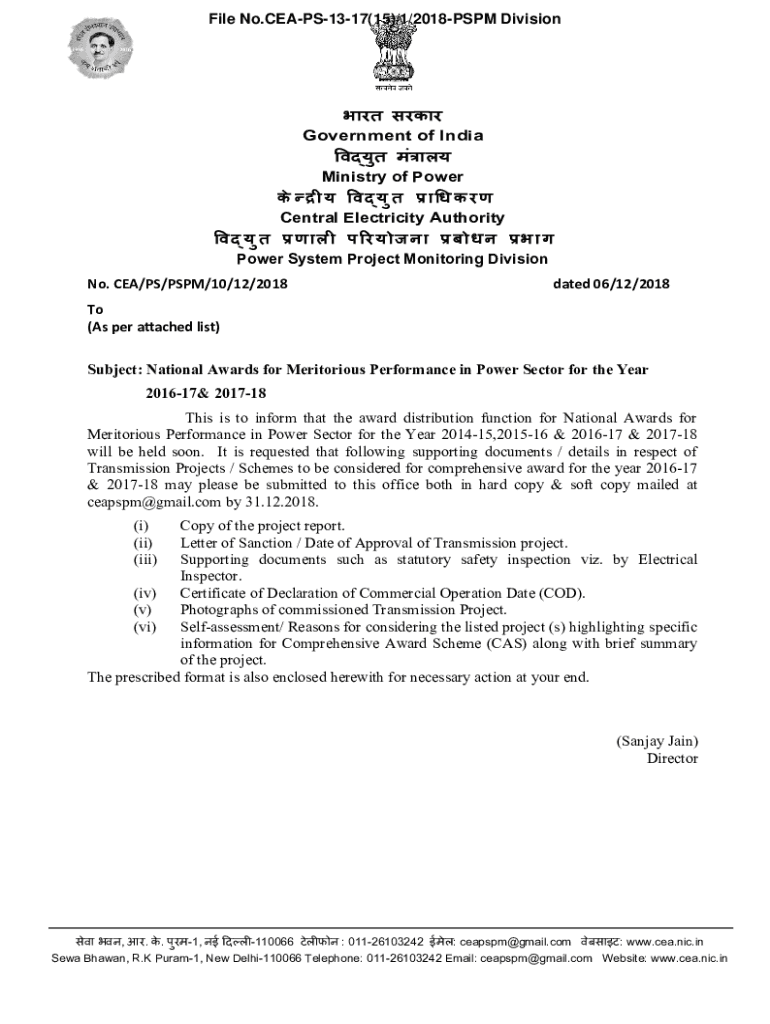 File No.CEA-PS-13-17(15)/1/2018-PSPM Division

सत्यमेव जयते

भारत सरकार
Government of India
विद्युत मंत्रालय
Ministry of Power
केन्द्रीय विद्युत प्राधिकरण
Central Electricity Authority
विद्युत प्रणाली परियोजना प्रबोधन प्रभाग
Power System Project Monitoring Division

No. CEA/PS/PSPM/10/12/2018 dated 06/12/2018

To
(As per attached list)

Subject: National Awards for Meritorious Performance in Power Sector for the Year 2016-17& 2017-18

This is to inform that the award distribution function for National Awards for Meritorious Performance in Power Sector for the Year 2014-15,2015-16 & 2016-17 & 2017-18 will be held soon. It is requested that following supporting documents / details in respect of Transmission Projects / Schemes to be considered for comprehensive award for the year 2016-17 & 2017-18 may please be submitted to this office both in hard copy & soft copy mailed at ceapspm@gmail.com by 31.12.2018.

(i) Copy of the project report.
(ii) Letter of Sanction / Date of Approval of Transmission project.
(iii) Supporting documents such as statutory safety inspection viz. by Electrical Inspector.
(iv) Certificate of Declaration of Commercial Operation Date (COD).
(v) Photographs of commissioned Transmission Project.
(vi) Self-assessment/ Reasons for considering the listed project (s) highlighting specific information for Comprehensive Award Scheme (CAS) along with brief summary of the project.

The prescribed format is also enclosed herewith for necessary action at your end.

(Sanjay Jain)
Director

सेवा भवन, आर. के. पुरम-1, नई दिल्ली-110066 टेलीफोन : 011-26103242 ईमेल: ceapspm@gmail.com वेबसाइट: www.cea.nic.in
Sewa Bhawan, R.K Puram-1, New Delhi-110066 Telephone: 011-26103242 Email: ceapspm@gmail.com Website: www.cea.nic.in